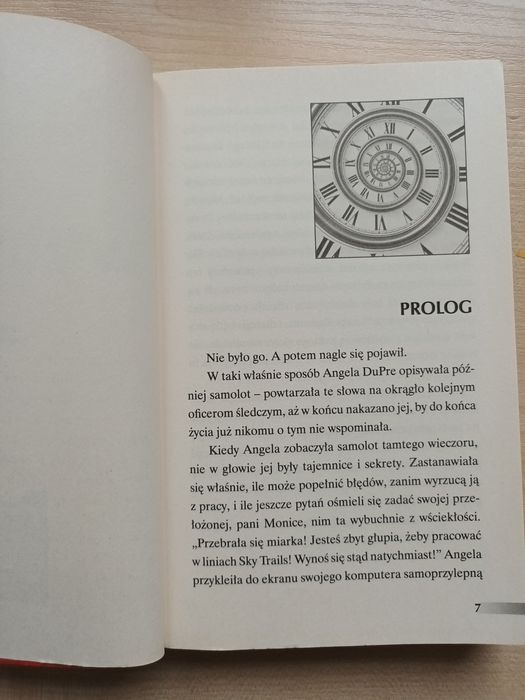 PROLOG

Nie było go. A potem nagle się pojawił.

W taki właśnie sposób Angela DuPre opisywała później samolot – powtarzała te słowa na okrągło kolejnym oficerom śledczym, aż w końcu nakazano jej, by do końca życia już nikomu o tym nie wspominała.

Kiedy Angela zobaczyła samolot tamtego wieczoru, nie w głowie jej były tajemnice i sekrety. Zastanawiała się właśnie, ile może popełnić błędów, zanim wyrzucą ją z pracy, i ile jeszcze pytań ośmieli się zadać swojej przełożonej, pani Monice, nim ta wybuchnie z wściekłości. „Przebrała się miarka! Jesteś zbyt głupia, żeby pracować w liniach Sky Trails! Wynoś się stąd natychmiast!" Angela przykleiła do ekranu swojego komputera samoprzylepną

7